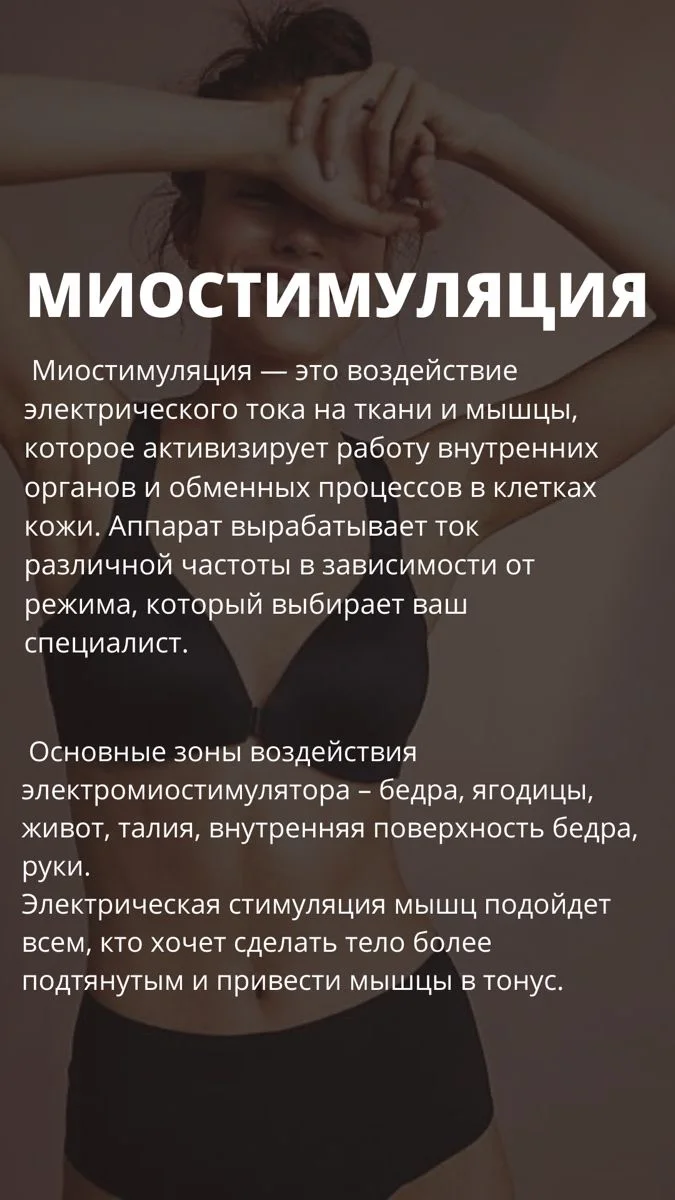 МИОСТИМУЛЯЦИЯ

Миостимуляция — это воздействие электрического тока на ткани и мышцы, которое активизирует работу внутренних органов и обменных процессов в клетках кожи. Аппарат вырабатывает ток различной частоты в зависимости от режима, который выбирает ваш специалист.

Основные зоны воздействия электромиостимулятора – бедра, ягодицы, живот, талия, внутренняя поверхность бедра, руки.
Электрическая стимуляция мышц подойдет всем, кто хочет сделать тело более подтянутым и привести мышцы в тонус.